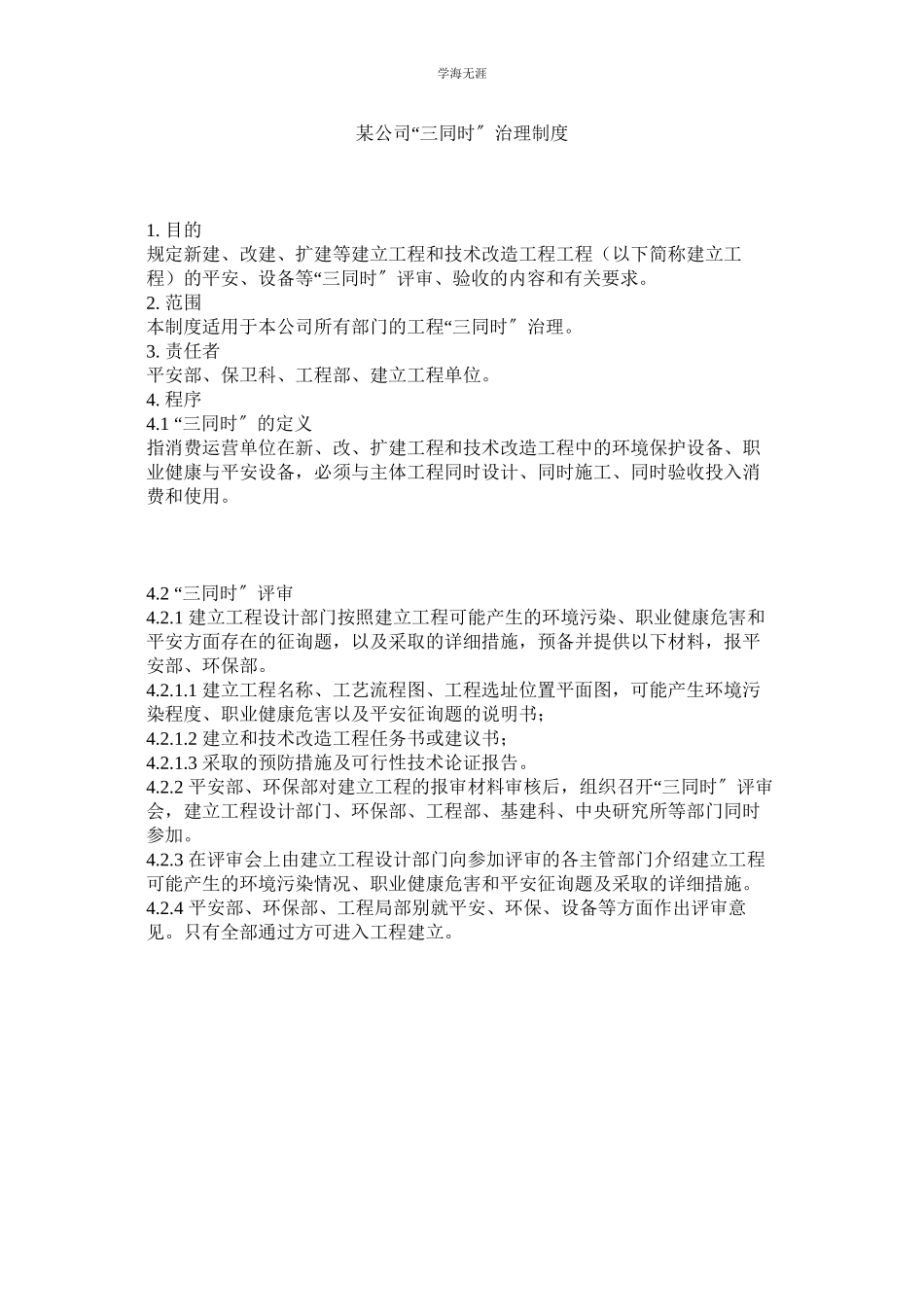 学海无涯

某公司“三同时〞治理制度

1. 目的
规定新建、改建、扩建等建立工程和技术改造工程工程（以下简称建立工程）的平安、设备等“三同时〞评审、验收的内容和有关要求。
2. 范围
本制度适用于本公司所有部门的工程“三同时〞治理。
3. 责任者
平安部、保卫科、工程部、建立工程单位。
4. 程序
4.1 “三同时〞的定义
指消费运营单位在新、改、扩建工程和技术改造工程中的环境保护设备、职业健康与平安设备，必须与主体工程同时设计、同时施工、同时验收投入消费和使用。

4.2 “三同时〞评审
4.2.1 建立工程设计部门按照建立工程可能产生的环境污染、职业健康危害和平安方面存在的征询题，以及采取的详细措施，预备并提供以下材料，报平安部、环保部。
4.2.1.1 建立工程名称、工艺流程图、工程选址位置平面图，可能产生环境污染程度、职业健康危害以及平安征询题的说明书；
4.2.1.2 建立和技术改造工程任务书或建议书；
4.2.1.3 采取的预防措施及可行性技术论证报告。
4.2.2 平安部、环保部对建立工程的报审材料审核后，组织召开“三同时〞评审会，建立工程设计部门、环保部、工程部、基建科、中央研究所等部门同时参加。
4.2.3 在评审会上由建立工程设计部门向参加评审的各主管部门介绍建立工程可能产生的环境污染情况、职业健康危害和平安征询题及采取的详细措施。
4.2.4 平安部、环保部、工程局部别就平安、环保、设备等方面作出评审意见。只有全部通过方可进入工程建立。